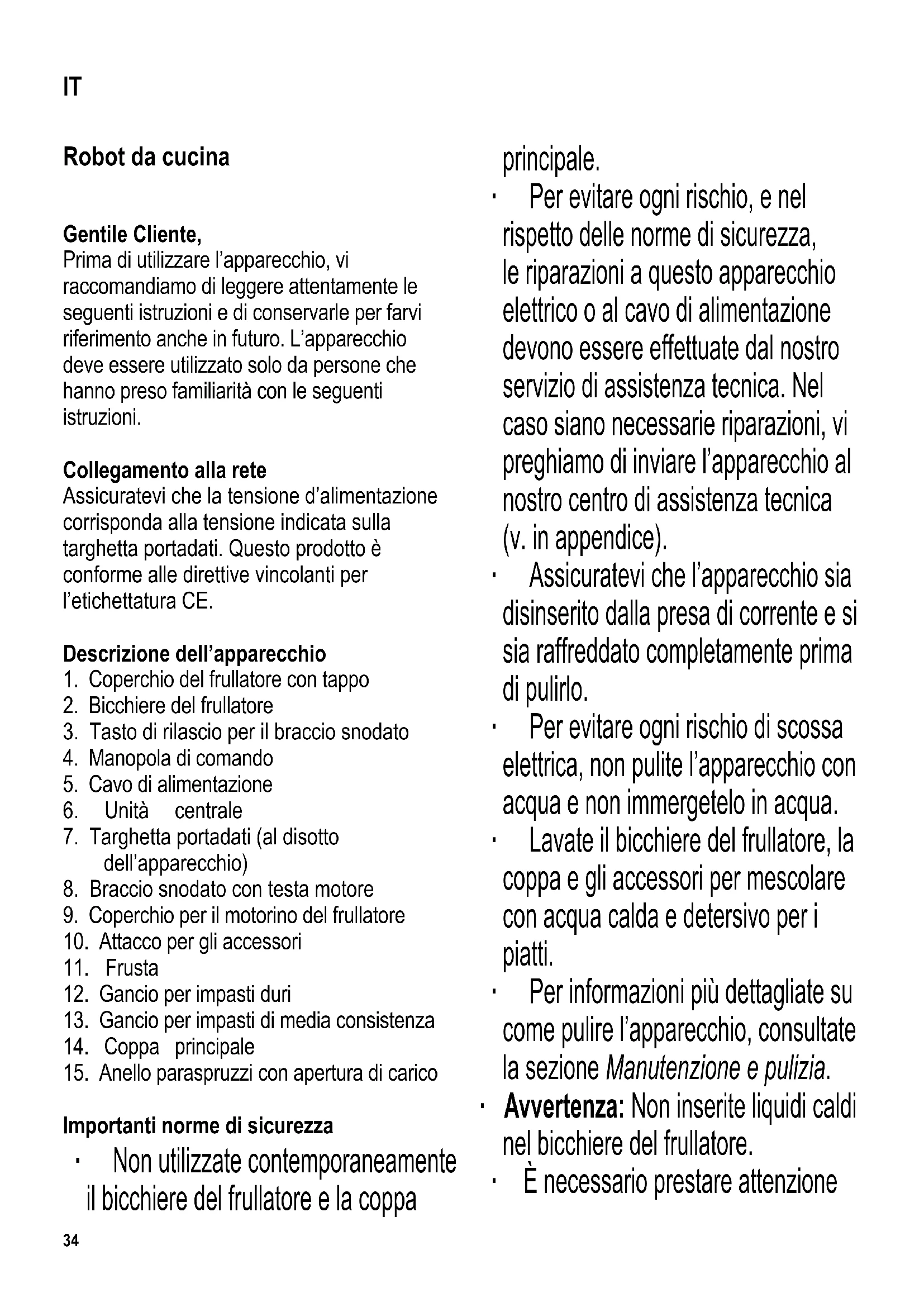 IT

Robot da cucina

Gentile Cliente,
Prima di utilizzare l'apparecchio, vi raccomandiamo di leggere attentamente le seguenti istruzioni e di conservarle per farvi riferimento anche in futuro. L'apparecchio deve essere utilizzato solo da persone che hanno preso familiarità con le seguenti istruzioni.

Collegamento alla rete
Assicuratevi che la tensione d'alimentazione corrisponda alla tensione indicata sulla targhetta portadati. Questo prodotto è conforme alle direttive vincolanti per l'etichettatura CE.

Descrizione dell'apparecchio
1. Coperchio del frullatore con tappo
2. Bicchiere del frullatore
3. Tasto di rilascio per il braccio snodato
4. Manopola di comando
5. Cavo di alimentazione
6. Unità centrale
7. Targhetta portadati (al disotto dell'apparecchio)
8. Braccio snodato con testa motore
9. Coperchio per il motorino del frullatore
10. Attacco per gli accessori
11. Frusta
12. Gancio per impasti duri
13. Gancio per impasti di media consistenza
14. Coppa principale
15. Anello paraspruzzi con apertura di carico

Importanti norme di sicurezza
· Non utilizzate contemporaneamente il bicchiere del frullatore e la coppa principale.
· Per evitare ogni rischio, e nel rispetto delle norme di sicurezza, le riparazioni a questo apparecchio elettrico o al cavo di alimentazione devono essere effettuate dal nostro servizio di assistenza tecnica. Nel caso siano necessarie riparazioni, vi preghiamo di inviare l'apparecchio al nostro centro di assistenza tecnica (v. in appendice).
· Assicuratevi che l'apparecchio sia disinserito dalla presa di corrente e si sia raffreddato completamente prima di pulirlo.
· Per evitare ogni rischio di scossa elettrica, non pulite l'apparecchio con acqua e non immergetelo in acqua.
· Lavate il bicchiere del frullatore, la coppa e gli accessori per mescolare con acqua calda e detersivo per i piatti.
· Per informazioni più dettagliate su come pulire l'apparecchio, consultate la sezione Manutenzione e pulizia.
· Avvertenza: Non inserite liquidi caldi nel bicchiere del frullatore.
· È necessario prestare attenzione

34